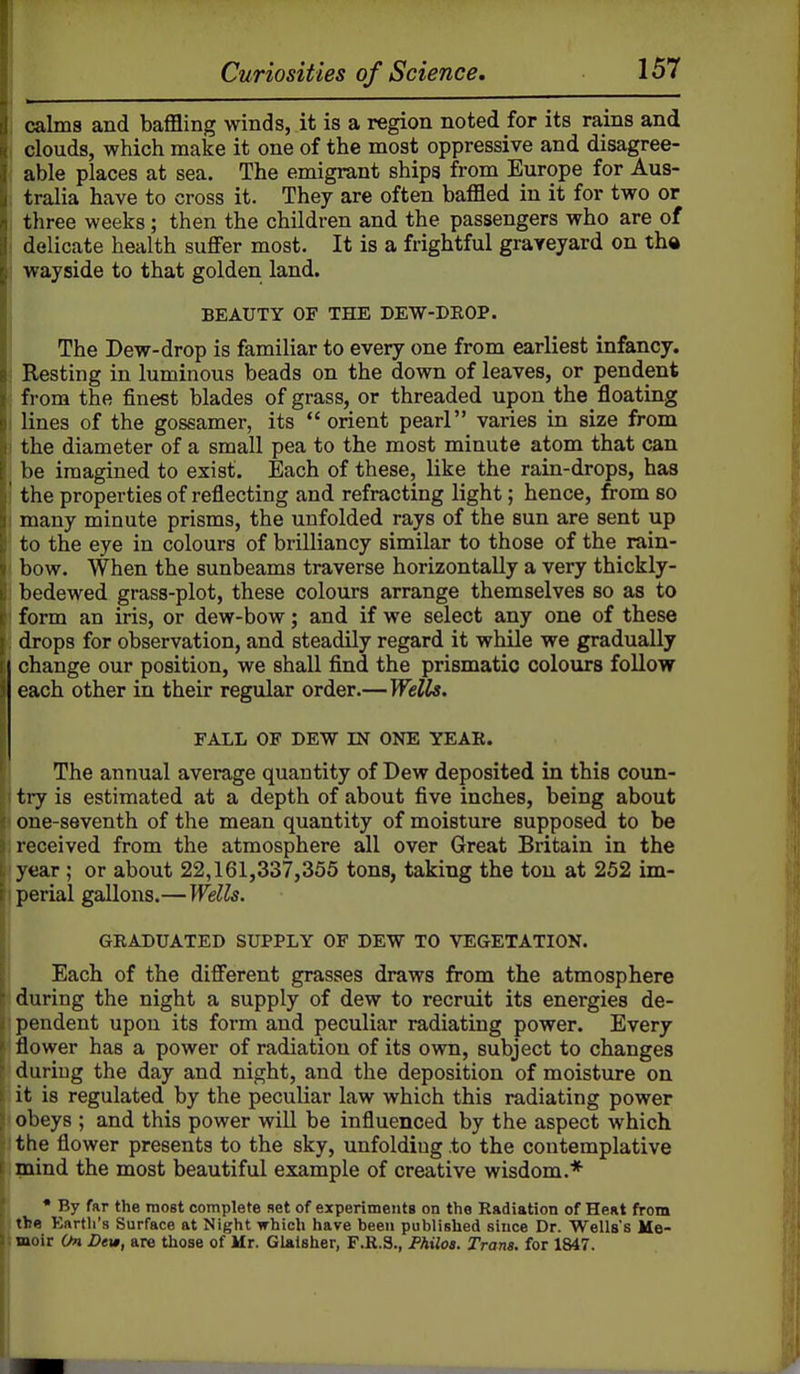 Curiosities of Science. 157

calms and baffling winds, it is a region noted for its rains and clouds, which make it one of the most oppressive and disagreeable places at sea. The emigrant ships from Europe for Australia have to cross it. They are often baffled in it for two or three weeks; then the children and the passengers who are of delicate health suffer most. It is a frightful graveyard on the wayside to that golden land.

BEAUTY OF THE DEW-DROP.

The Dew-drop is familiar to every one from earliest infancy. Resting in luminous beads on the down of leaves, or pendent from the finest blades of grass, or threaded upon the floating lines of the gossamer, its "orient pearl" varies in size from the diameter of a small pea to the most minute atom that can be imagined to exist. Each of these, like the rain-drops, has the properties of reflecting and refracting light; hence, from so many minute prisms, the unfolded rays of the sun are sent up to the eye in colours of brilliancy similar to those of the rainbow. When the sunbeams traverse horizontally a very thickly-bedewed grass-plot, these colours arrange themselves so as to form an iris, or dew-bow; and if we select any one of these drops for observation, and steadily regard it while we gradually change our position, we shall find the prismatic colours follow each other in their regular order.—Wells.

FALL OF DEW IN ONE YEAR.

The annual average quantity of Dew deposited in this country is estimated at a depth of about five inches, being about one-seventh of the mean quantity of moisture supposed to be received from the atmosphere all over Great Britain in the year; or about 22,161,337,355 tons, taking the ton at 252 imperial gallons.—Wells.

GRADUATED SUPPLY OF DEW TO VEGETATION.

Each of the different grasses draws from the atmosphere during the night a supply of dew to recruit its energies dependent upon its form and peculiar radiating power. Every flower has a power of radiation of its own, subject to changes during the day and night, and the deposition of moisture on it is regulated by the peculiar law which this radiating power obeys; and this power will be influenced by the aspect which the flower presents to the sky, unfolding to the contemplative mind the most beautiful example of creative wisdom.*

* By far the most complete set of experiments on the Radiation of Heat from the Earth's Surface at Night which have been published since Dr. Wells's Memoir On Dew, are those of Mr. Glaisher, F.R.S., Philos. Trans. for 1847.